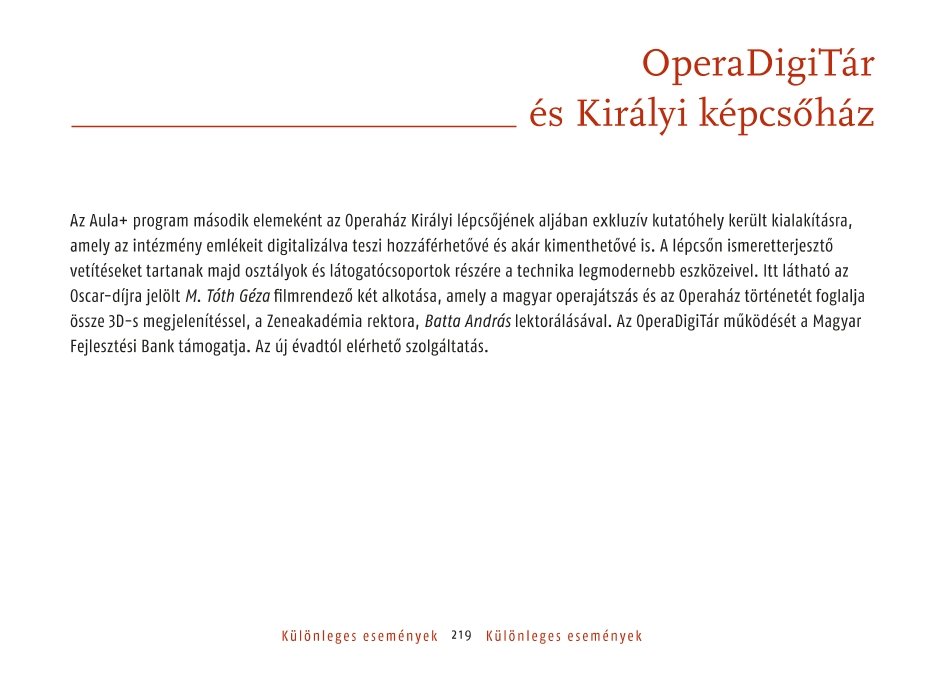 OperaDigiTár
és Királyi képcsőház

Az Aula+ program második elemeként az Operaház Királyi lépcsőjének aljában exkluzív kutatóhely került kialakításra, amely az intézmény emlékeit digitalizálva teszi hozzáférhetővé és akár kimenthetővé is. A lépcsőn ismeretterjesztő vetítéseket tartanak majd osztályok és látogatócsoportok részére a technika legmodernebb eszközeivel. Itt látható az Oscar-díjra jelölt M. Tóth Géza filmrendező két alkotása, amely a magyar operajátszás és az Operaház történetét foglalja össze 3D-s megjelenítéssel, a Zeneakadémia rektora, Batta András lektorálásával. Az OperaDigiTár működését a Magyar Fejlesztési Bank támogatja. Az új évadtól elérhető szolgáltatás.

Különleges események 219 Különleges események